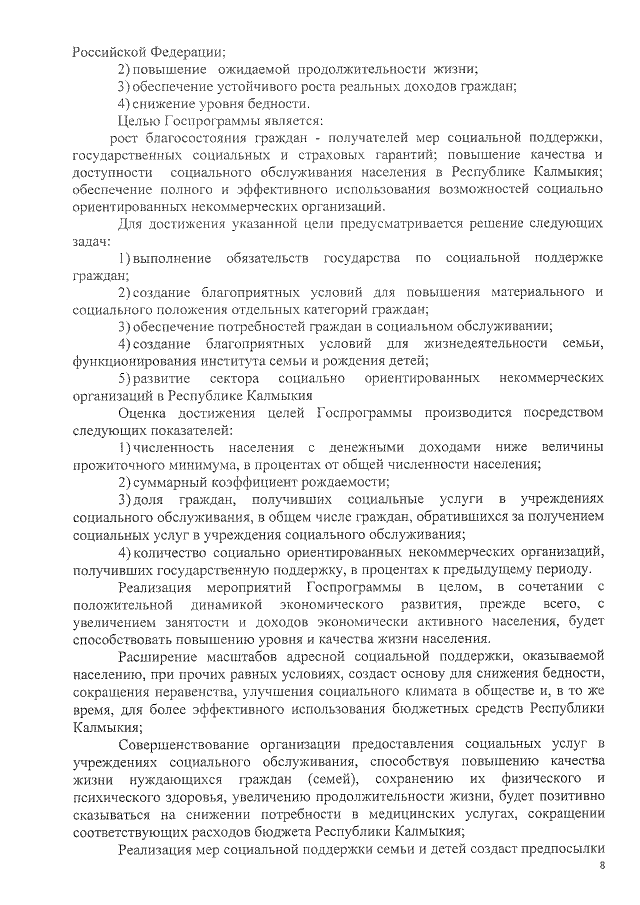 Российской Федерации;

2) повышение ожидаемой продолжительности жизни;

3) обеспечение устойчивого роста реальных доходов граждан;

4) снижение уровня бедности.

Целью Госпрограммы является:

рост благосостояния граждан - получателей мер социальной поддержки, государственных социальных и страховых гарантий; повышение качества и доступности социального обслуживания населения в Республике Калмыкия; обеспечение полного и эффективного использования возможностей социально ориентированных некоммерческих организаций.

Для достижения указанной цели предусматривается решение следующих задач:

1) выполнение обязательств государства по социальной поддержке граждан;

2) создание благоприятных условий для повышения материального и социального положения отдельных категорий граждан;

3) обеспечение потребностей граждан в социальном обслуживании;

4) создание благоприятных условий для жизнедеятельности семьи, функционирования института семьи и рождения детей;

5) развитие сектора социально ориентированных некоммерческих организаций в Республике Калмыкия

Оценка достижения целей Госпрограммы производится посредством следующих показателей:

1) численность населения с денежными доходами ниже величины прожиточного минимума, в процентах от общей численности населения;

2) суммарный коэффициент рождаемости;

3) доля граждан, получивших социальные услуги в учреждениях социального обслуживания, в общем числе граждан, обратившихся за получением социальных услуг в учреждения социального обслуживания;

4) количество социально ориентированных некоммерческих организаций, получивших государственную поддержку, в процентах к предыдущему периоду.

Реализация мероприятий Госпрограммы в целом, в сочетании с положительной динамикой экономического развития, прежде всего, с увеличением занятости и доходов экономически активного населения, будет способствовать повышению уровня и качества жизни населения.

Расширение масштабов адресной социальной поддержки, оказываемой населению, при прочих равных условиях, создаст основу для снижения бедности, сокращения неравенства, улучшения социального климата в обществе и, в то же время, для более эффективного использования бюджетных средств Республики Калмыкия;

Совершенствование организации предоставления социальных услуг в учреждениях социального обслуживания, способствуя повышению качества жизни нуждающихся граждан (семей), сохранению их физического и психического здоровья, увеличению продолжительности жизни, будет позитивно сказываться на снижении потребности в медицинских услугах, сокращении соответствующих расходов бюджета Республики Калмыкия;

Реализация мер социальной поддержки семьи и детей создаст предпосылки

8